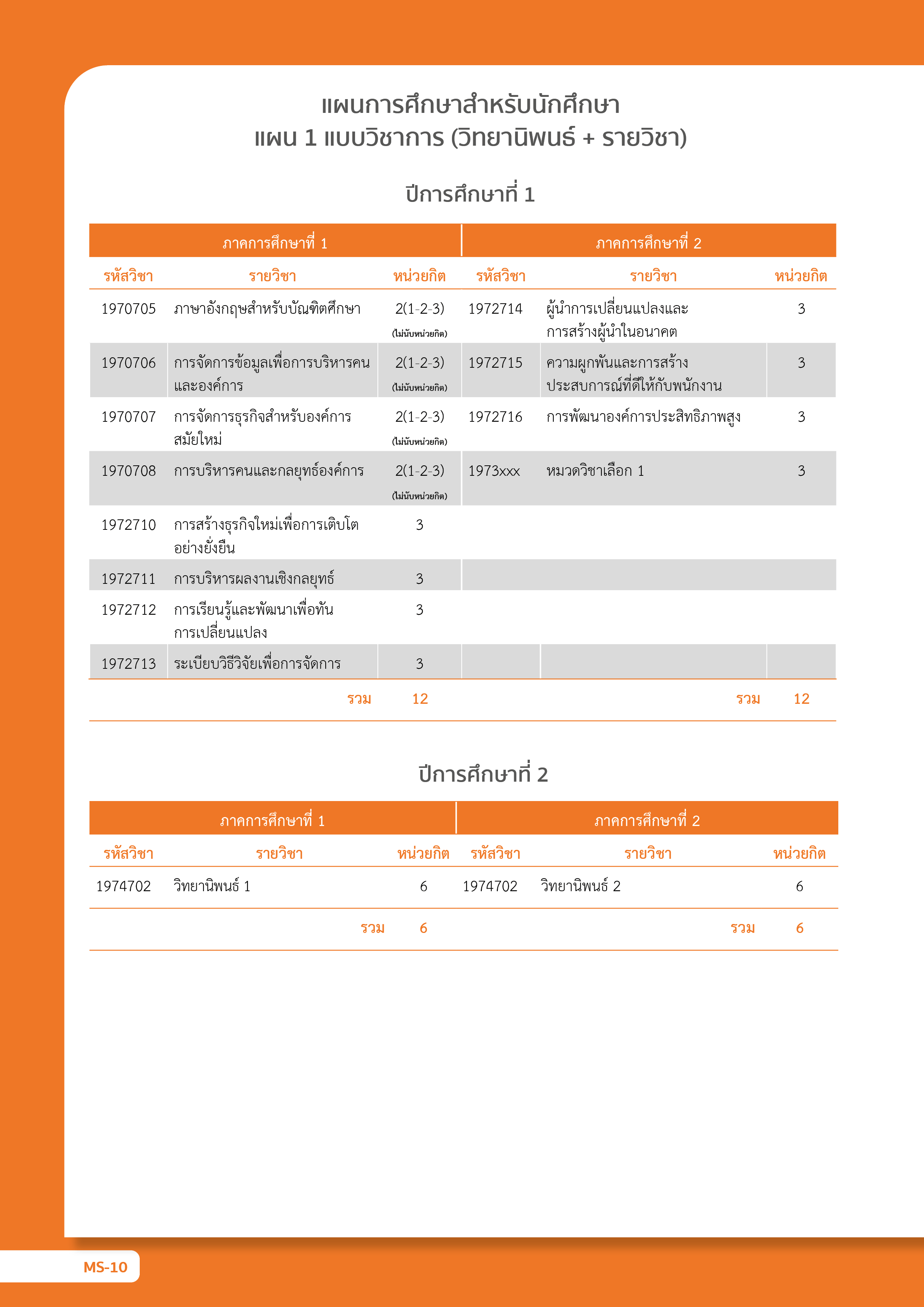 แผนการศึกษาสำหรับนักศึกษา
แผน 1 แบบวิชาการ (วิทยานิพนธ์ + รายวิชา)

ปีการศึกษาที่ 1

| ภาคการศึกษาที่ 1 | | | ภาคการศึกษาที่ 2 | | |
|---|---|---|---|---|---|
| รหัสวิชา | รายวิชา | หน่วยกิต | รหัสวิชา | รายวิชา | หน่วยกิต |
| 1970705 | ภาษาอังกฤษสำหรับบัณฑิตศึกษา | 2(1-2-3) (ไม่นับหน่วยกิต) | 1972714 | ผู้นำการเปลี่ยนแปลงและการสร้างผู้นำในอนาคต | 3 |
| 1970706 | การจัดการข้อมูลเพื่อการบริหารคนและองค์การ | 2(1-2-3) (ไม่นับหน่วยกิต) | 1972715 | ความผูกพันและการสร้างประสบการณ์ที่ดีให้กับพนักงาน | 3 |
| 1970707 | การจัดการธุรกิจสำหรับองค์การสมัยใหม่ | 2(1-2-3) (ไม่นับหน่วยกิต) | 1972716 | การพัฒนาองค์การประสิทธิภาพสูง | 3 |
| 1970708 | การบริหารคนและกลยุทธ์องค์การ | 2(1-2-3) (ไม่นับหน่วยกิต) | 1973xxx | หมวดวิชาเลือก 1 | 3 |
| 1972710 | การสร้างธุรกิจใหม่เพื่อการเติบโตอย่างยั่งยืน | 3 | | | |
| 1972711 | การบริหารผลงานเชิงกลยุทธ์ | 3 | | | |
| 1972712 | การเรียนรู้และพัฒนาเพื่อทันการเปลี่ยนแปลง | 3 | | | |
| 1972713 | ระเบียบวิธีวิจัยเพื่อการจัดการ | 3 | | | |
| | รวม | 12 | | รวม | 12 |

ปีการศึกษาที่ 2

| ภาคการศึกษาที่ 1 | | | ภาคการศึกษาที่ 2 | | |
|---|---|---|---|---|---|
| รหัสวิชา | รายวิชา | หน่วยกิต | รหัสวิชา | รายวิชา | หน่วยกิต |
| 1974702 | วิทยานิพนธ์ 1 | 6 | 1974702 | วิทยานิพนธ์ 2 | 6 |
| | รวม | 6 | | รวม | 6 |

MS-10